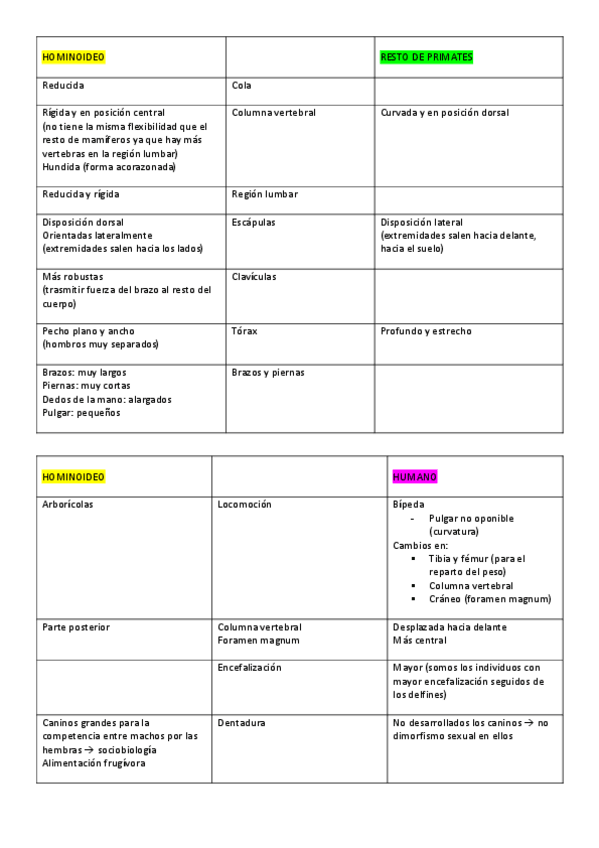 | HOMINOIDEO | | RESTO DE PRIMATES |
|---|---|---|
| Reducida | Cola | |
| Rígida y en posición central (no tiene la misma flexibilidad que el resto de mamíferos ya que hay más vertebras en la región lumbar) Hundida (forma acorazonada) | Columna vertebral | Curvada y en posición dorsal |
| Reducida y rígida | Región lumbar | |
| Disposición dorsal Orientadas lateralmente (extremidades salen hacia los lados) | Escápulas | Disposición lateral (extremidades salen hacia delante, hacia el suelo) |
| Más robustas (trasmitir fuerza del brazo al resto del cuerpo) | Clavículas | |
| Pecho plano y ancho (hombros muy separados) | Tórax | Profundo y estrecho |
| Brazos: muy largos Piernas: muy cortas Dedos de la mano: alargados Pulgar: pequeños | Brazos y piernas | |

| HOMINOIDEO | | HUMANO |
|---|---|---|
| Arborícolas | Locomoción | Bípeda - Pulgar no oponible (curvatura) Cambios en: ▪ Tibia y fémur (para el reparto del peso) ▪ Columna vertebral ▪ Cráneo (foramen magnum) |
| Parte posterior | Columna vertebral Foramen magnum | Desplazada hacia delante Más central |
| | Encefalización | Mayor (somos los individuos con mayor encefalización seguidos de los delfines) |
| Caninos grandes para la competencia entre machos por las hembras → sociobiología Alimentación frugívora | Dentadura | No desarrollados los caninos → no dimorfismo sexual en ellos |